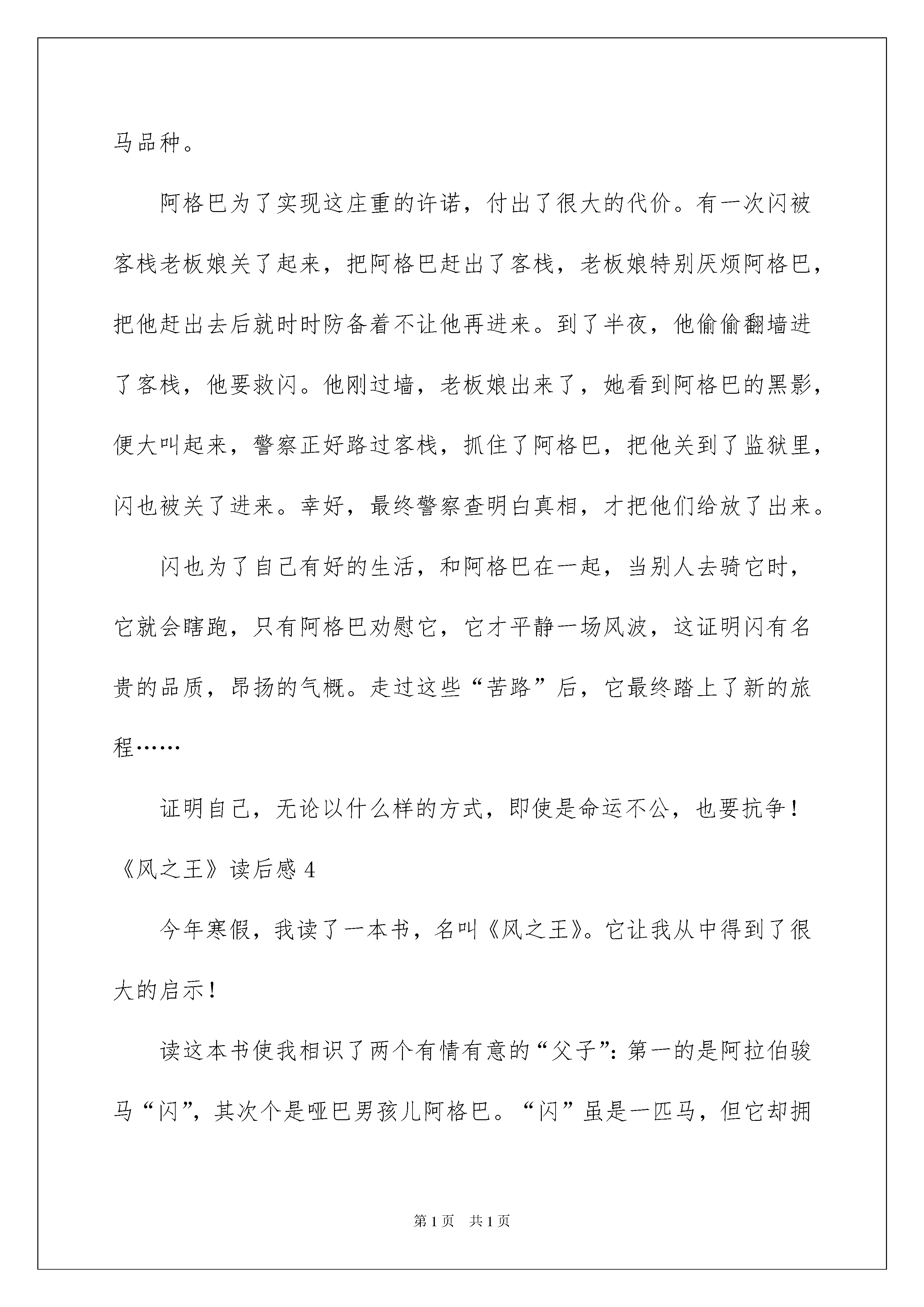 马品种。

阿格巴为了实现这庄重的许诺，付出了很大的代价。有一次闪被客栈老板娘关了起来，把阿格巴赶出了客栈，老板娘特别厌烦阿格巴，把他赶出去后就时时防备着不让他再进来。到了半夜，他偷偷翻墙进了客栈，他要救闪。他刚过墙，老板娘出来了，她看到阿格巴的黑影，便大叫起来，警察正好路过客栈，抓住了阿格巴，把他关到了监狱里，闪也被关了进来。幸好，最终警察查明白真相，才把他们给放了出来。

闪也为了自己有好的生活，和阿格巴在一起，当别人去骑它时，它就会瞎跑，只有阿格巴劝慰它，它才平静一场风波，这证明闪有名贵的品质，昂扬的气概。走过这些“苦路”后，它最终踏上了新的旅程……

证明自己，无论以什么样的方式，即使是命运不公，也要抗争！

《风之王》读后感 4

今年寒假，我读了一本书，名叫《风之王》。它让我从中得到了很大的启示！

读这本书使我相识了两个有情有意的“父子”：第一的是阿拉伯骏马“闪”，其次个是哑巴男孩儿阿格巴。“闪”虽是一匹马，但它却拥

第 1 页 共 1 页